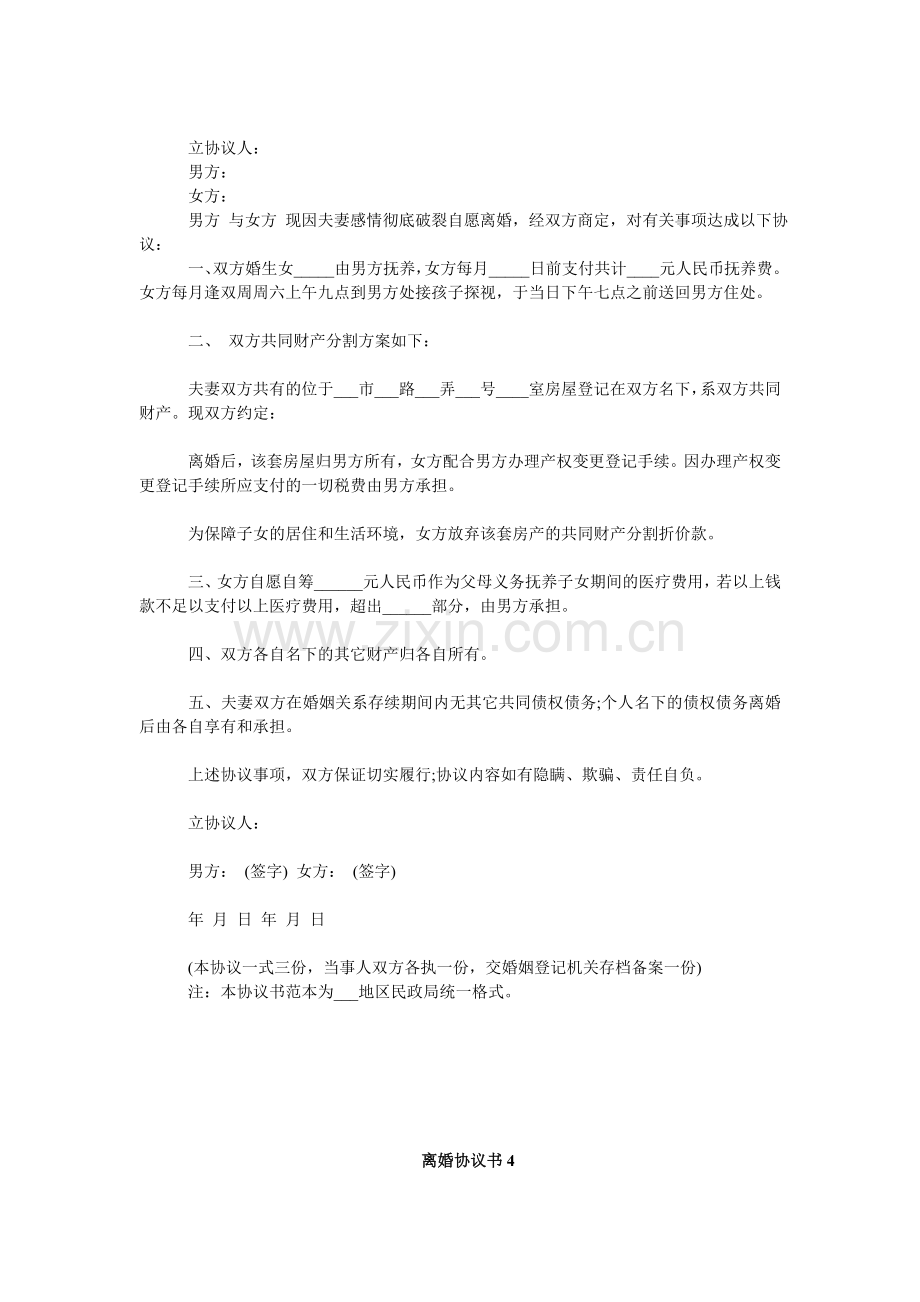 立协议人：

男方：

女方：

男方 与女方 现因夫妻感情彻底破裂自愿离婚，经双方商定，对有关事项达成以下协议：

一、双方婚生女____由男方抚养，女方每月____日前支付共计____元人民币抚养费。女方每月逢双周周六上午九点到男方处接孩子探视，于当日下午七点之前送回男方住处。

二、 双方共同财产分割方案如下：

夫妻双方共有的位于____市____路____弄____号____室房屋登记在双方名下，系双方共同财产。现双方约定：

离婚后，该套房屋归男方所有，女方配合男方办理产权变更登记手续。因办理产权变更登记手续所应支付的一切税费由男方承担。

为保障子女的居住和生活环境，女方放弃该套房产的共同财产分割折价款。

三、女方自愿自筹____元人民币作为父母义务抚养子女期间的医疗费用，若以上钱款不足以支付以上医疗费用，超出____部分，由男方承担。

四、双方各自名下的其它财产归各自所有。

五、夫妻双方在婚姻关系存续期间内无其它共同债权债务;个人名下的债权债务离婚后由各自享有和承担。

上述协议事项，双方保证切实履行;协议内容如有隐瞒、欺骗、责任自负。

立协议人：

男方： (签字) 女方： (签字)

年 月 日 年 月 日

(本协议一式三份，当事人双方各执一份，交婚姻登记机关存档备案一份)

注：本协议书范本为____地区民政局统一格式。

离婚协议书4

www.zixin.com.cn